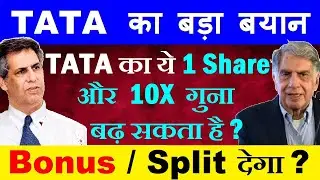 TATA का बड़ा बयान

TATA का ये 1 Share और 10X गुना बढ़ सकता है ?

Bonus / Split देगा ?